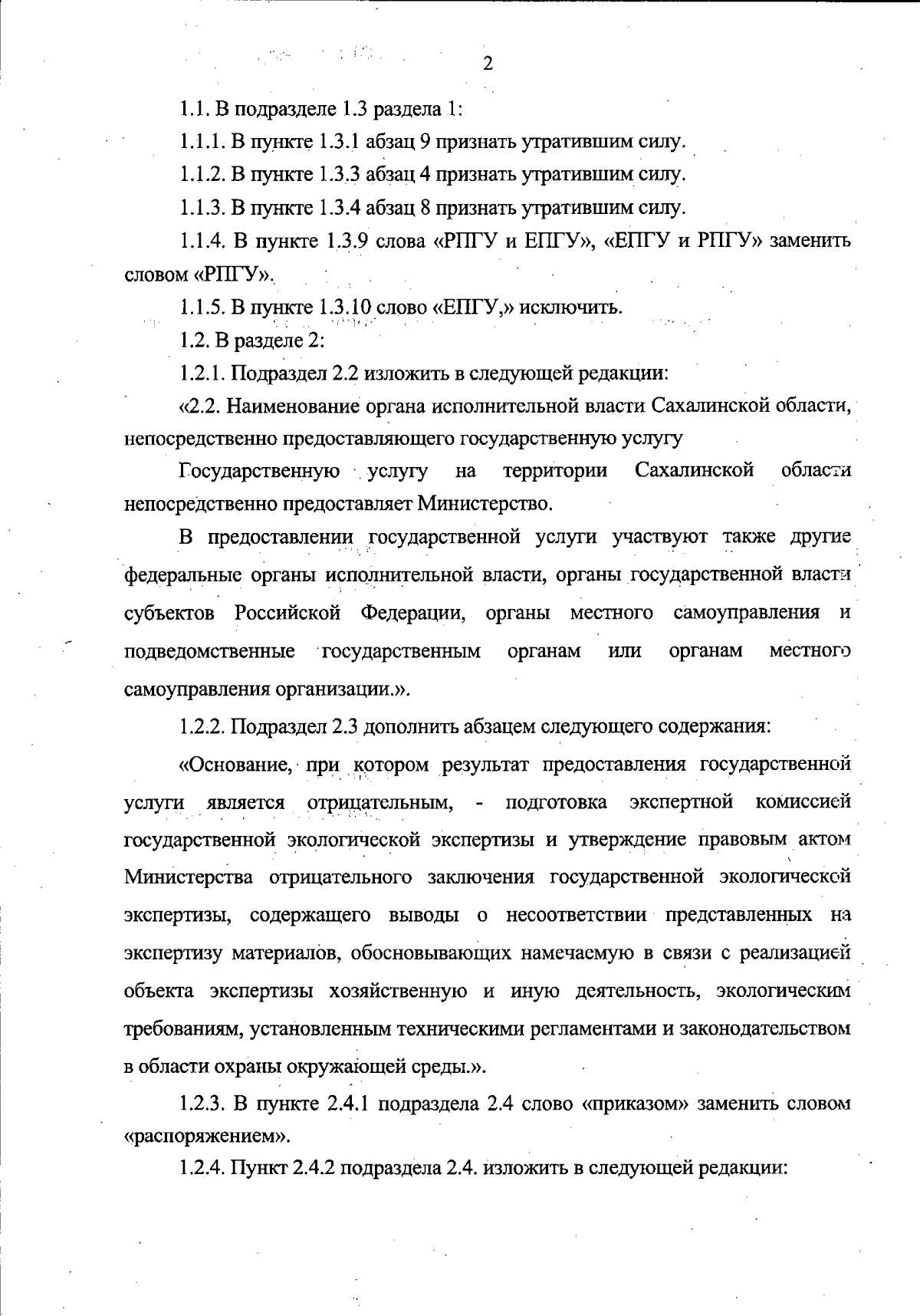 2

1.1. В подразделе 1.3 раздела 1:

1.1.1. В пункте 1.3.1 абзац 9 признать утратившим силу.

1.1.2. В пункте 1.3.3 абзац 4 признать утратившим силу.

1.1.3. В пункте 1.3.4 абзац 8 признать утратившим силу.

1.1.4. В пункте 1.3.9 слова «РПГУ и ЕПГУ», «ЕПГУ и РПГУ» заменить словом «РПГУ».

1.1.5. В пункте 1.3.10 слово «ЕПГУ,» исключить.

1.2. В разделе 2:

1.2.1. Подраздел 2.2 изложить в следующей редакции:

«2.2. Наименование органа исполнительной власти Сахалинской области, непосредственно предоставляющего государственную услугу

Государственную услугу на территории Сахалинской области непосредственно предоставляет Министерство.

В предоставлении государственной услуги участвуют также другие федеральные органы исполнительной власти, органы государственной власти субъектов Российской Федерации, органы местного самоуправления и подведомственные государственным органам или органам местного самоуправления организации.».

1.2.2. Подраздел 2.3 дополнить абзацем следующего содержания:

«Основание, при котором результат предоставления государственной услуги является отрицательным, - подготовка экспертной комиссией государственной экологической экспертизы и утверждение правовым актом Министерства отрицательного заключения государственной экологической экспертизы, содержащего выводы о несоответствии представленных на экспертизу материалов, обосновывающих намечаемую в связи с реализацией объекта экспертизы хозяйственную и иную деятельность, экологическим требованиям, установленным техническими регламентами и законодательством в области охраны окружающей среды.».

1.2.3. В пункте 2.4.1 подраздела 2.4 слово «приказом» заменить словом «распоряжением».

1.2.4. Пункт 2.4.2 подраздела 2.4. изложить в следующей редакции: